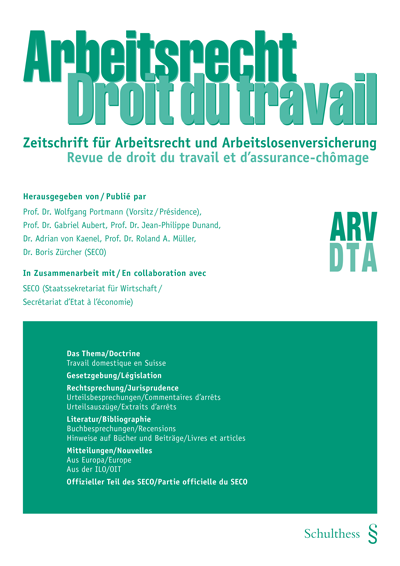 Arbeitsrecht
Droit du travail

Zeitschrift für Arbeitsrecht und Arbeitslosenversicherung
Revue de droit du travail et d'assurance-chômage

Herausgegeben von / Publié par
Prof. Dr. Wolfgang Portmann (Vorsitz / Présidence), Prof. Dr. Gabriel Aubert, Prof. Dr. Jean-Philippe Dunand, Dr. Adrian von Kaenel, Prof. Dr. Roland A. Müller, Dr. Boris Zürcher (SECO)

ARV
DTA

In Zusammenarbeit mit / En collaboration avec
SECO (Staatssekretariat für Wirtschaft / Secrétariat d'Etat à l'économie)

Das Thema/Doctrine
Travail domestique en Suisse
Gesetzgebung/Législation
Rechtsprechung/Jurisprudence
Urteilsbesprechungen/Commentaires d'arrêts
Urteilsauszüge/Extraits d'arrêts
Literatur/Bibliographie
Buchbesprechungen/Recensions
Hinweise auf Bücher und Beiträge/Livres et articles
Mitteilungen/Nouvelles
Aus Europa/Europe
Aus der ILO/OIT
Offizieller Teil des SECO/Partie officielle du SECO

Schulthess §